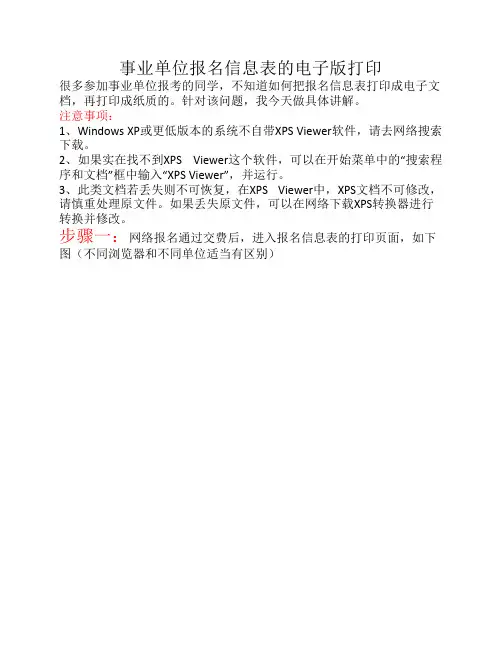 事业单位报名信息表的电子版打印

很多参加事业单位报考的同学，不知道如何把报名信息表打印成电子文档，再打印成纸质的。针对该问题，我今天做具体讲解。

注意事项：

1、Windows XP或更低版本的系统不自带XPS Viewer软件，请去网络搜索下载。

2、如果实在找不到XPS Viewer这个软件，可以在开始菜单中的“搜索程序和文档”框中输入“XPS Viewer”，并运行。

3、此类文档若丢失则不可恢复，在XPS Viewer中，XPS文档不可修改，请慎重处理原文件。如果丢失原文件，可以在网络下载XPS转换器进行转换并修改。

步骤一：网络报名通过交费后，进入报名信息表的打印页面，如下图（不同浏览器和不同单位适当有区别）